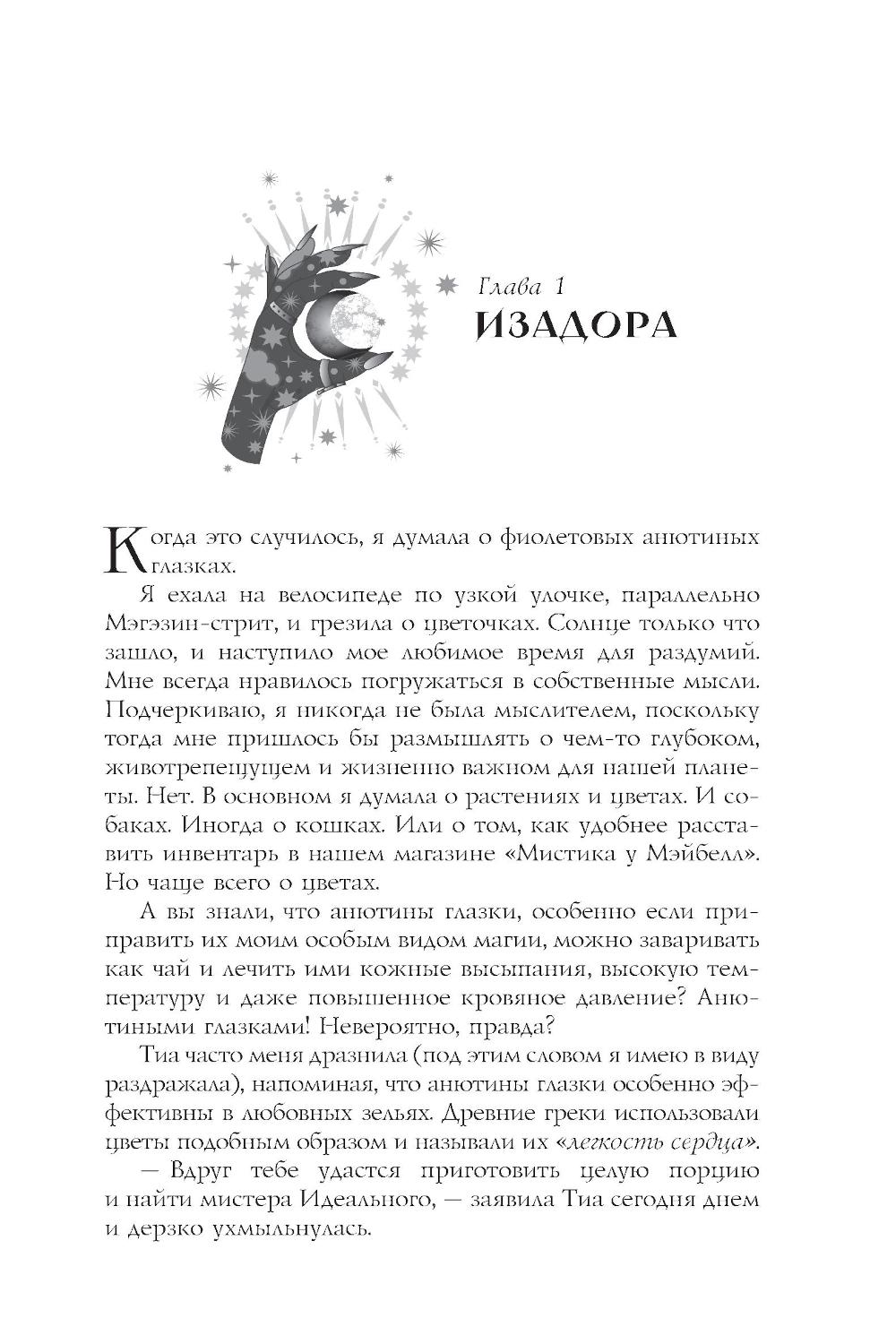 Глава 1
ИЗАДОРА

Когда это случилось, я думала о фиолетовых анютиных глазках.

Я ехала на велосипеде по узкой улочке, параллельно Мэгэзин-стрит, и грезила о цветочках. Солнце только что зашло, и наступило мое любимое время для раздумий. Мне всегда нравилось погружаться в собственные мысли. Подчеркиваю, я никогда не была мыслителем, поскольку тогда мне пришлось бы размышлять о чем-то глубоком, животрепещущем и жизненно важном для нашей планеты. Нет. В основном я думала о растениях и цветах. И собаках. Иногда о кошках. Или о том, как удобнее расставить инвентарь в нашем магазине «Мистика у Мэйбелл». Но чаще всего о цветах.

А вы знали, что анютины глазки, особенно если приправить их моим особым видом магии, можно заваривать как чай и лечить ими кожные высыпания, высокую температуру и даже повышенное кровяное давление? Анютиными глазками! Невероятно, правда?

Тиа часто меня дразнила (под этим словом я имею в виду раздражала), напоминая, что анютины глазки особенно эффективны в любовных зельях. Древние греки использовали цветы подобным образом и называли их «легкость сердца».

— Вдруг тебе удастся приготовить целую порцию и найти мистера Идеального, — заявила Тиа сегодня днем и дерзко ухмыльнулась.